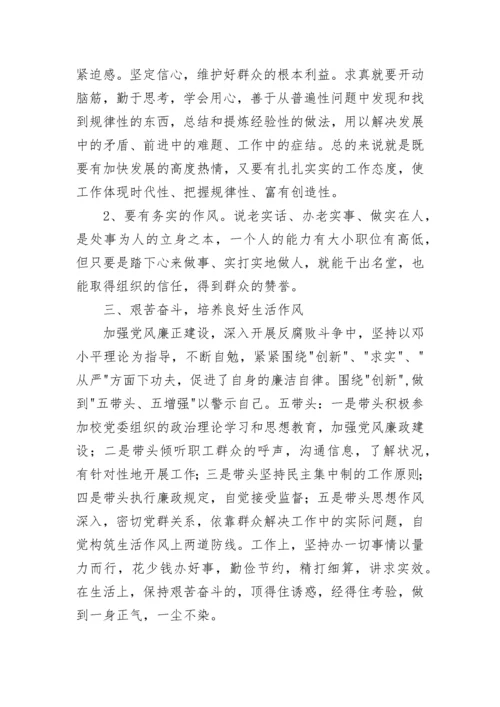 紧迫感。坚定信心，维护好群众的根本利益。求真就要开动脑筋，勤于思考，学会用心，善于从普遍性问题中发现和找到规律性的东西，总结和提炼经验性的做法，用以解决发展中的矛盾、前进中的难题、工作中的症结。总的来说就是既要有加快发展的高度热情，又要有扎扎实实的工作态度，使工作体现时代性、把握规律性、富有创造性。

2、要有务实的作风。说老实话、办老实事、做实在人，是处事为人的立身之本，一个人的能力有大小职位有高低，但只要是踏下心来做事、实打实地做人，就能干出名堂，也能取得组织的信任，得到群众的赞誉。

三、艰苦奋斗，培养良好生活作风

加强党风廉正建设，深入开展反腐败斗争中，坚持以邓小平理论为指导，不断自勉，紧紧围绕"创新"、"求实"、"从严"方面下功夫，促进了自身的廉洁自律。围绕"创新"，做到"五带头、五增强"以警示自己。五带头：一是带头积极参加校党委组织的政治理论学习和思想教育，加强党风廉政建设；二是带头倾听职工群众的呼声，沟通信息，了解状况，有针对性地开展工作；三是带头坚持民主集中制的工作原则；四是带头执行廉政规定，自觉接受监督；五是带头思想作风深入，密切党群关系，依靠群众解决工作中的实际问题，自觉构筑生活作风上两道防线。工作上，坚持办一切事情以量力而行，花少钱办好事，勤俭节约，精打细算，讲求实效。在生活上，保持艰苦奋斗的，顶得住诱惑，经得住考验，做到一身正气，一尘不染。